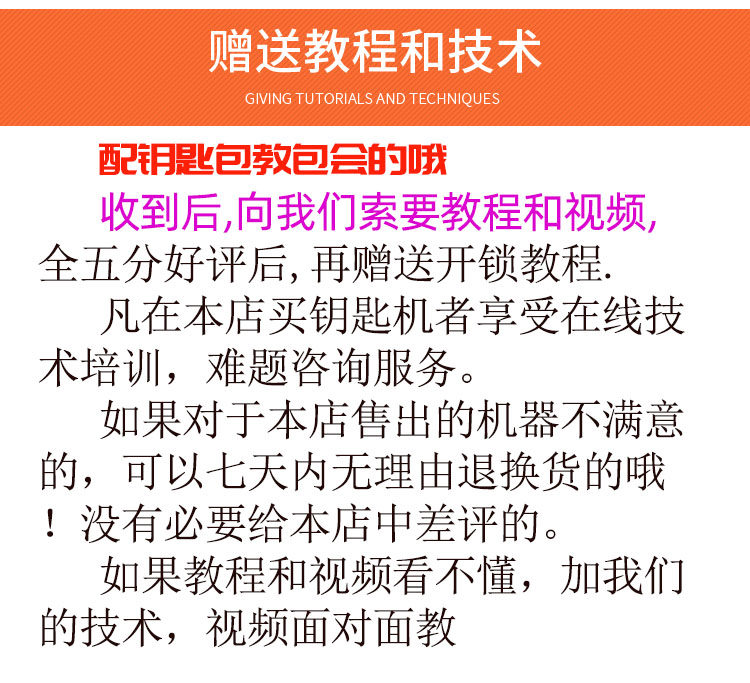 赠送教程和技术

GIVING TUTORIALS AND TECHNIQUES

配钥匙包教包会的哦

收到后,向我们索要教程和视频,全五分好评后,再赠送开锁教程.

凡在本店买钥匙机者享受在线技术培训，难题咨询服务。

如果对于本店售出的机器不满意的，可以七天内无理由退换货的哦！没有必要给本店中差评的。

如果教程和视频看不懂，加我们的技术，视频面对面教